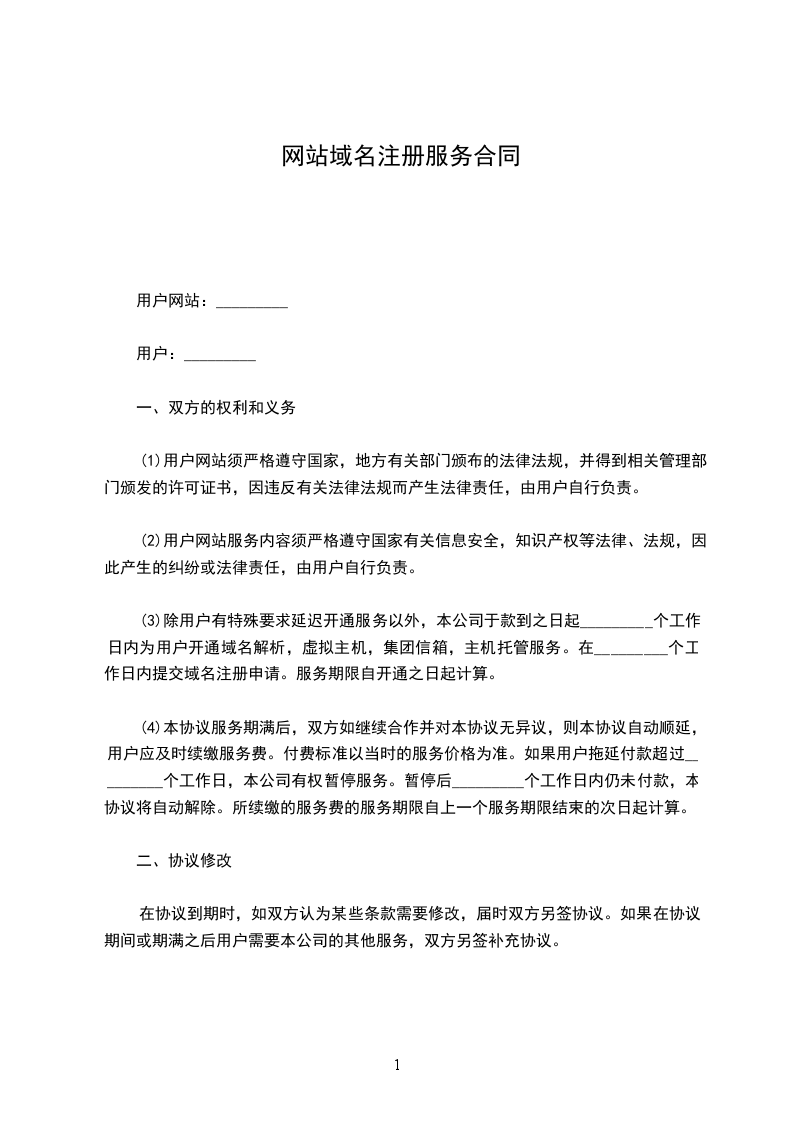 网站域名注册服务合同

用户网站：_________

用户：_________

一、双方的权利和义务

(1)用户网站须严格遵守国家，地方有关部门颁布的法律法规，并得到相关管理部门颁发的许可证书，因违反有关法律法规而产生法律责任，由用户自行负责。

(2)用户网站服务内容须严格遵守国家有关信息安全，知识产权等法律、法规，因此产生的纠纷或法律责任，由用户自行负责。

(3)除用户有特殊要求延迟开通服务以外，本公司于款到之日起_________个工作日内为用户开通域名解析，虚拟主机，集团信箱，主机托管服务。在_________个工作日内提交域名注册申请。服务期限自开通之日起计算。

(4)本协议服务期满后，双方如继续合作并对本协议无异议，则本协议自动顺延，用户应及时续缴服务费。付费标准以当时的服务价格为准。如果用户拖延付款超过_________个工作日，本公司有权暂停服务。暂停后_________个工作日内仍未付款，本协议将自动解除。所续缴的服务费的服务期限自上一个服务期限结束的次日起计算。

二、协议修改

在协议到期时，如双方认为某些条款需要修改，届时双方另签协议。如果在协议期间或期满之后用户需要本公司的其他服务，双方另签补充协议。

1